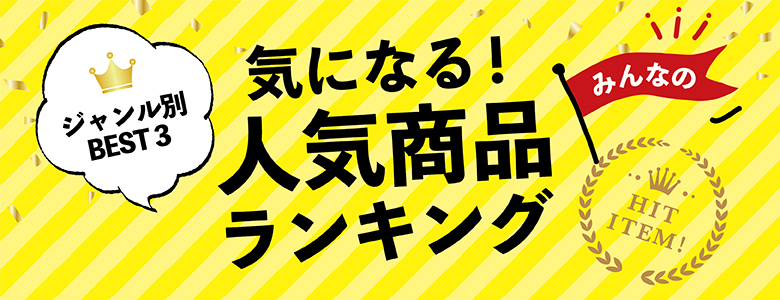 ジャンル別
BEST 3

気になる！
人気商品
ランキング

みんなの

HIT
ITEM!